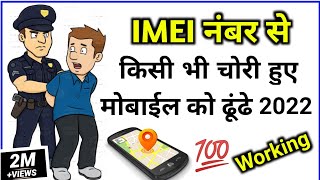 IMEI नंबर से
किसी भी चोरी हुए
मोबाईल को ढूंढे 2022

2M
+VIEWS

100

Working